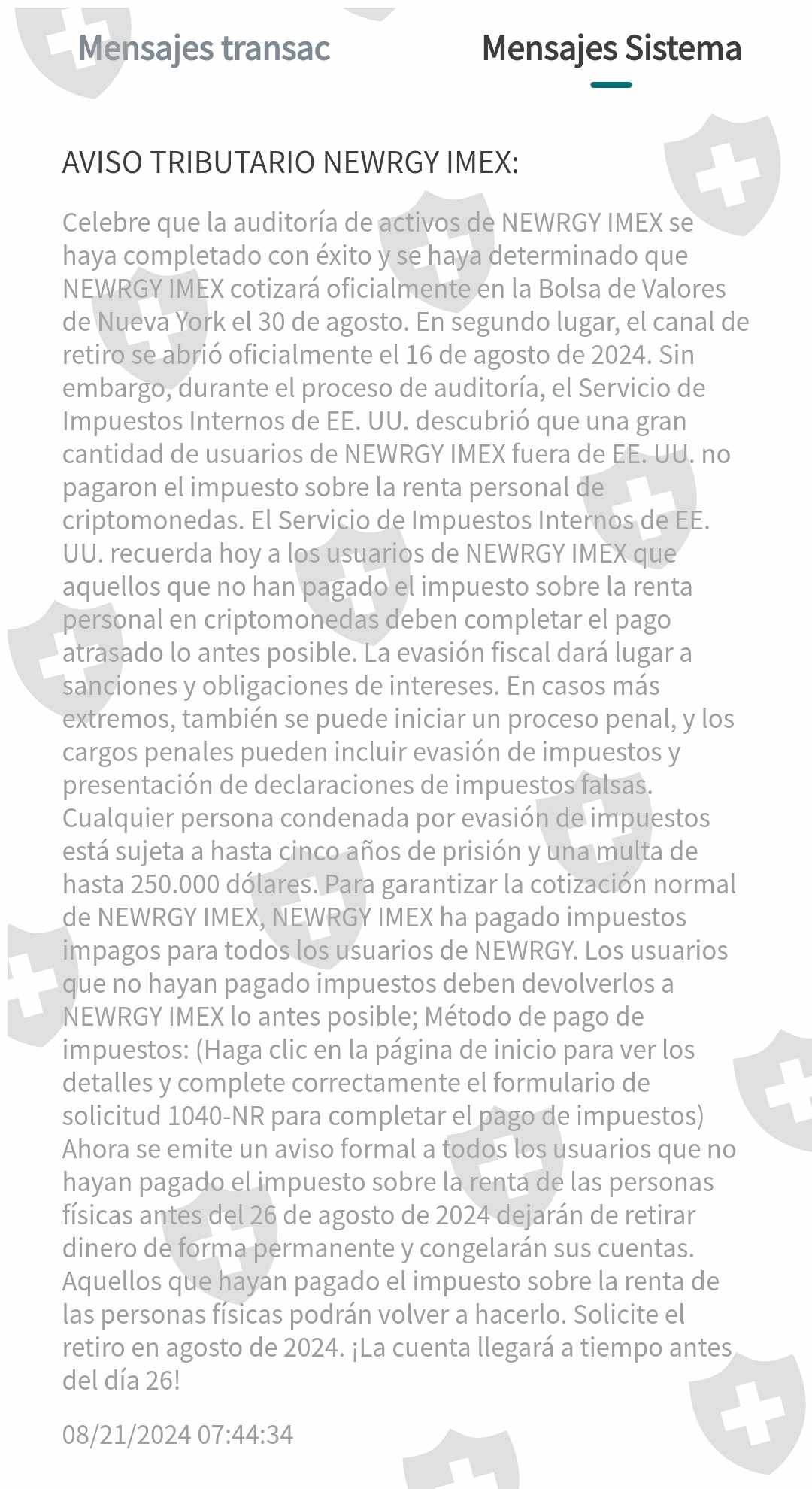 Mensajes transac

Mensajes Sistema

AVISO TRIBUTARIO NEWRGY IMEX:

Celebre que la auditoría de activos de NEWRGY IMEX se haya completado con éxito y se haya determinado que NEWRGY IMEX cotizará oficialmente en la Bolsa de Valores de Nueva York el 30 de agosto. En segundo lugar, el canal de retiro se abrió oficialmente el 16 de agosto de 2024. Sin embargo, durante el proceso de auditoría, el Servicio de Impuestos Internos de EE. UU. descubrió que una gran cantidad de usuarios de NEWRGY IMEX fuera de EE. UU. no pagaron el impuesto sobre la renta personal de criptomonedas. El Servicio de Impuestos Internos de EE. UU. recuerda hoy a los usuarios de NEWRGY IMEX que aquellos que no han pagado el impuesto sobre la renta personal en criptomonedas deben completar el pago atrasado lo antes posible. La evasión fiscal dará lugar a sanciones y obligaciones de intereses. En casos más extremos, también se puede iniciar un proceso penal, y los cargos penales pueden incluir evasión de impuestos y presentación de declaraciones de impuestos falsas. Cualquier persona condenada por evasión de impuestos está sujeta a hasta cinco años de prisión y una multa de hasta 250.000 dólares. Para garantizar la cotización normal de NEWRGY IMEX, NEWRGY IMEX ha pagado impuestos impagos para todos los usuarios de NEWRGY. Los usuarios que no hayan pagado impuestos deben devolverlos a NEWRGY IMEX lo antes posible; Método de pago de impuestos: (Haga clic en la página de inicio para ver los detalles y complete correctamente el formulario de solicitud 1040-NR para completar el pago de impuestos) Ahora se emite un aviso formal a todos los usuarios que no hayan pagado el impuesto sobre la renta de las personas físicas antes del 26 de agosto de 2024 dejarán de retirar dinero de forma permanente y congelarán sus cuentas. Aquellos que hayan pagado el impuesto sobre la renta de las personas físicas podrán volver a hacerlo. Solicite el retiro en agosto de 2024. ¡La cuenta llegará a tiempo antes del día 26!

08/21/2024 07:44:34